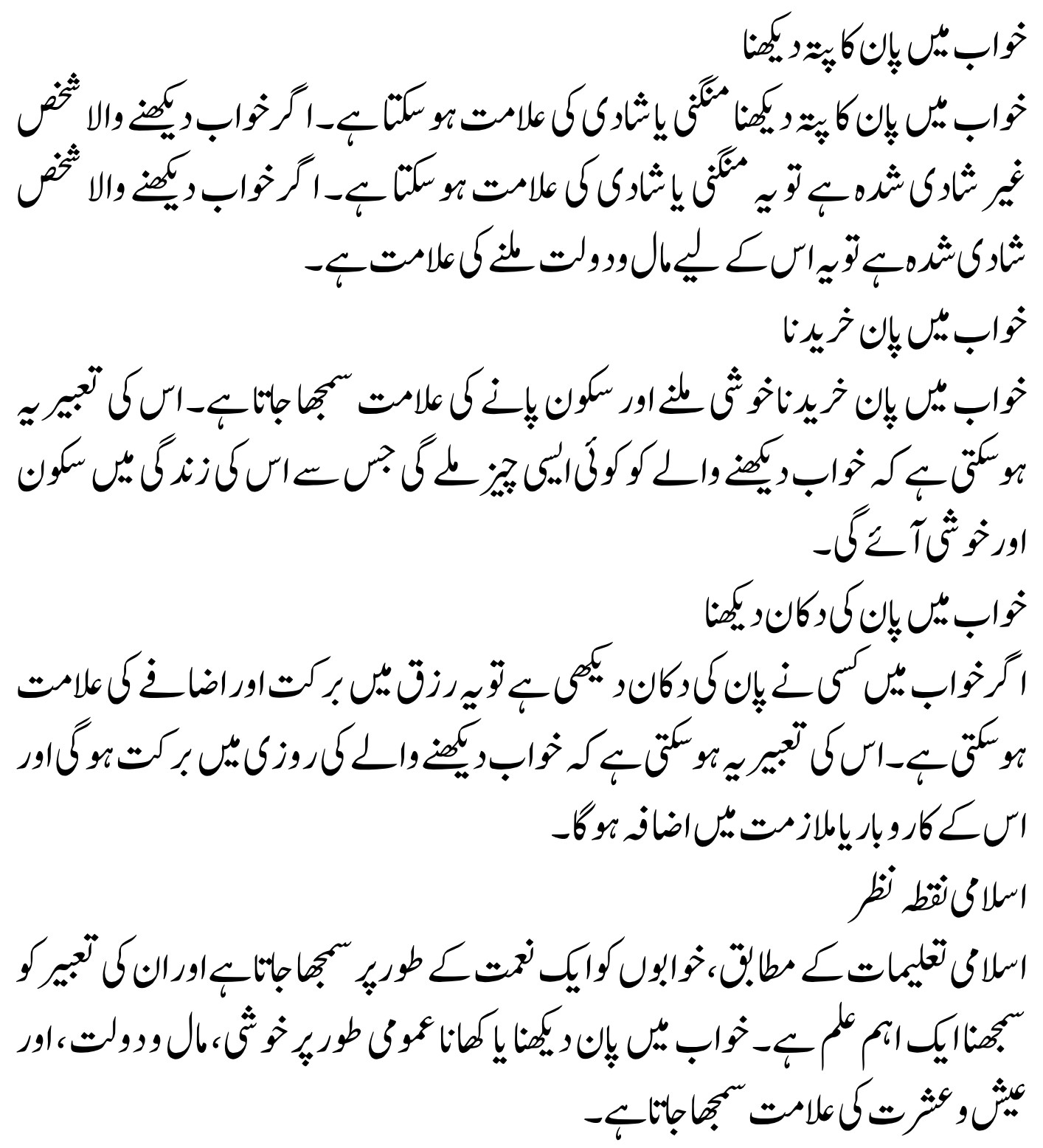 خواب میں پان کا پتہ دیکھنا

خواب میں پان کا پتہ دیکھنا منگنی یا شادی کی علامت ہو سکتا ہے۔ اگر خواب دیکھنے والا شخص غیر شادی شدہ ہے تو یہ منگنی یا شادی کی علامت ہو سکتا ہے۔ اگر خواب دیکھنے والا شخص شادی شدہ ہے تو یہ اس کے لیے مال و دولت ملنے کی علامت ہے۔

خواب میں پان خریدنا

خواب میں پان خریدنا خوشی ملنے اور سکون پانے کی علامت سمجھا جاتا ہے۔ اس کی تعبیر یہ ہو سکتی ہے کہ خواب دیکھنے والے کو کوئی ایسی چیز ملے گی جس سے اس کی زندگی میں سکون اور خوشی آئے گی۔

خواب میں پان کی دکان دیکھنا

اگر خواب میں کسی نے پان کی دکان دیکھی ہے تو یہ رزق میں برکت اور اضافے کی علامت ہو سکتی ہے۔ اس کی تعبیر یہ ہو سکتی ہے کہ خواب دیکھنے والے کی روزی میں برکت ہو گی اور اس کے کاروبار یا ملازمت میں اضافہ ہو گا۔

اسلامی نقطہ نظر

اسلامی تعلیمات کے مطابق، خوابوں کو ایک نعمت کے طور پر سمجھا جاتا ہے اور ان کی تعبیر کو سمجھنا ایک اہم علم ہے۔ خواب میں پان دیکھنا یا کھانا عمومی طور پر خوشی، مال و دولت، اور عیش و عشرت کی علامت سمجھا جاتا ہے۔